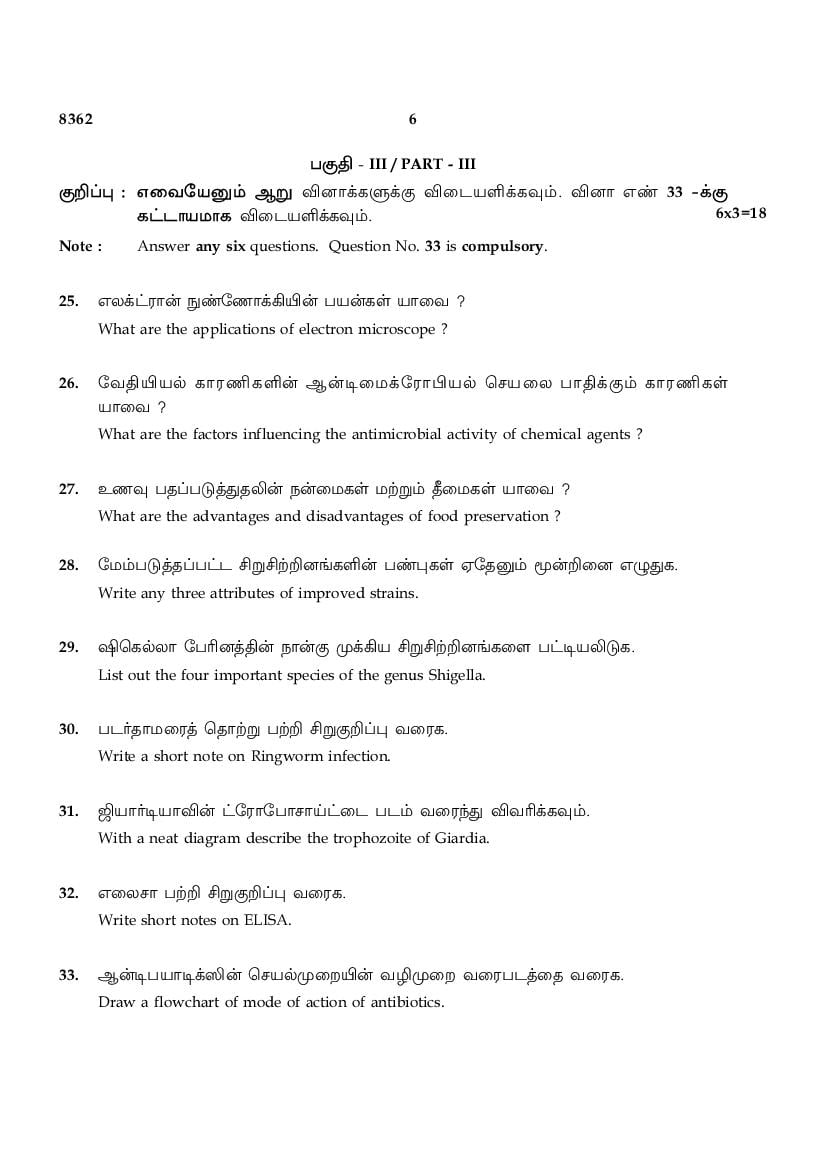 8362 6

பகுதி - III / PART - III

குறிப்பு : எவையேனும் ஆறு வினாக்களுக்கு விடையளிக்கவும். வினா எண் 33 -க்கு கட்டாயமாக விடையளிக்கவும். 6x3=18

Note : Answer any six questions. Question No. 33 is compulsory.

25. எலக்ட்ரான் நுண்ணோக்கியின் பயன்கள் யாவை ?
What are the applications of electron microscope ?

26. வேதியியல் காரணிகளின் ஆன்டிமைக்ரோபியல் செயலை பாதிக்கும் காரணிகள் யாவை ?
What are the factors influencing the antimicrobial activity of chemical agents ?

27. உணவு பதப்படுத்துதலின் நன்மைகள் மற்றும் தீமைகள் யாவை ?
What are the advantages and disadvantages of food preservation ?

28. மேம்படுத்தப்பட்ட சிறுசிற்றினங்களின் பண்புகள் ஏதேனும் மூன்றினை எழுதுக.
Write any three attributes of improved strains.

29. ஷிகெல்லா பேரினத்தின் நான்கு முக்கிய சிறுசிற்றினங்களை பட்டியலிடுக.
List out the four important species of the genus Shigella.

30. படர்தாமரைத் தொற்று பற்றி சிறுகுறிப்பு வரைக.
Write a short note on Ringworm infection.

31. ஜியார்டியாவின் ட்ரோபோசாய்ட்டை படம் வரைந்து விவரிக்கவும்.
With a neat diagram describe the trophozoite of Giardia.

32. எலைசா பற்றி சிறுகுறிப்பு வரைக.
Write short notes on ELISA.

33. ஆன்டிபயாடிக்ஸின் செயல்முறையின் வழிமுறை வரைபடத்தை வரைக.
Draw a flowchart of mode of action of antibiotics.